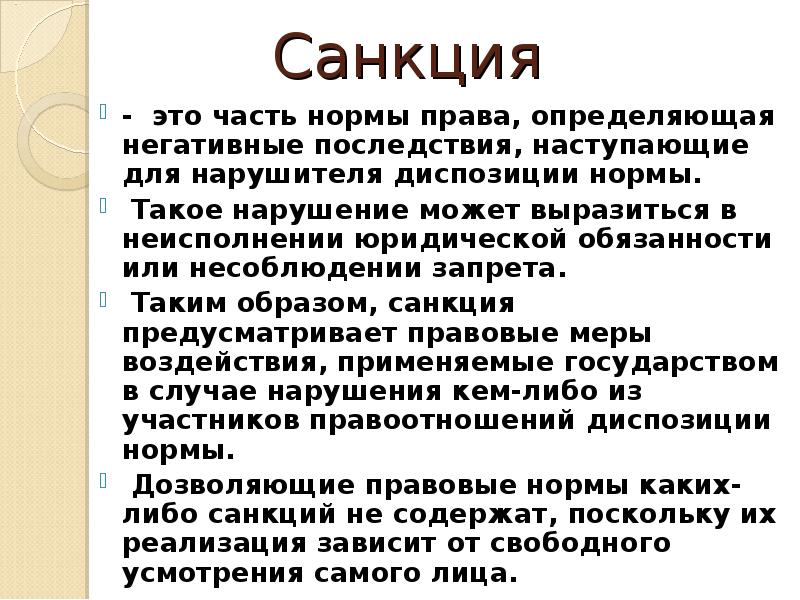 Санкция

- это часть нормы права, определяющая негативные последствия, наступающие для нарушителя диспозиции нормы.

Такое нарушение может выразиться в неисполнении юридической обязанности или несоблюдении запрета.

Таким образом, санкция предусматривает правовые меры воздействия, применяемые государством в случае нарушения кем-либо из участников правоотношений диспозиции нормы.

Дозволяющие правовые нормы каких-либо санкций не содержат, поскольку их реализация зависит от свободного усмотрения самого лица.